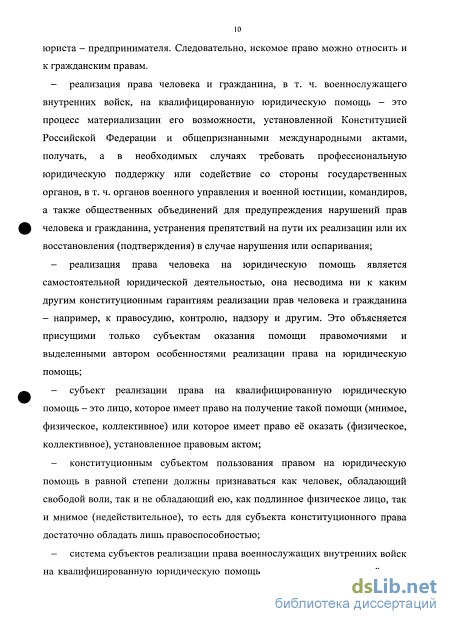 10

юриста – предпринимателя. Следовательно, искомое право можно относить и к гражданским правам.

– реализация права человека и гражданина, в т. ч. военнослужащего внутренних войск, на квалифицированную юридическую помощь – это процесс материализации его возможности, установленной Конституцией Российской Федерации и общепризнанными международными актами, получать, а в необходимых случаях требовать профессиональную юридическую поддержку или содействие со стороны государственных органов, в т. ч. органов военного управления и военной юстиции, командиров, а также общественных объединений для предупреждения нарушений прав человека и гражданина, устранения препятствий на пути их реализации или их восстановления (подтверждения) в случае нарушения или оспаривания;

– реализация права человека на юридическую помощь является самостоятельной юридической деятельностью, она несводима ни к каким другим конституционным гарантиям реализации прав человека и гражданина – например, к правосудию, контролю, надзору и другим. Это объясняется присущими только субъектам оказания помощи правомочиями и выделенными автором особенностями реализации права на юридическую помощь;

– субъект реализации права на квалифицированную юридическую помощь – это лицо, которое имеет право на получение такой помощи (мнимое, физическое, коллективное) или которое имеет право её оказать (физическое, коллективное), установленное правовым актом;

– конституционным субъектом пользования правом на юридическую помощь в равной степени должны признаваться как человек, обладающий свободой воли, так и не обладающий ею, как подлинное физическое лицо, так и мнимое (недействительное), то есть для субъекта конституционного права достаточно обладать лишь правоспособностью;

– система субъектов реализации права военнослужащих внутренних войск на квалифицированную юридическую помощь

dsLib.net
библиотека диссертаций